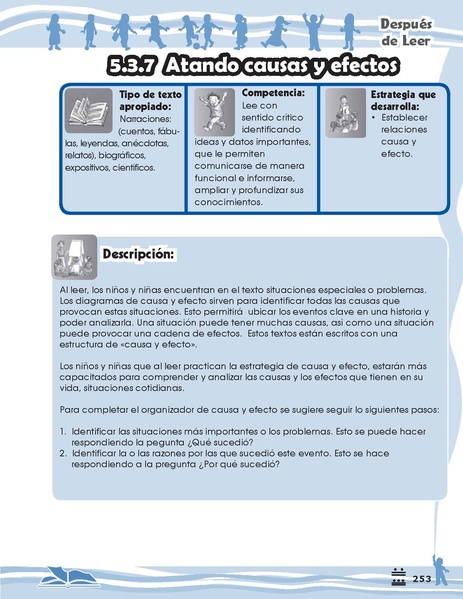 Después de Leer

5.3.7 Atando causas y efectos

Tipo de texto apropiado: Narraciones: (cuentos, fábulas, leyendas, anécdotas, relatos), biográficos, expositivos, científicos.

Competencia: Lee con sentido crítico identificando ideas y datos importantes, que le permiten comunicarse de manera funcional e informarse, ampliar y profundizar sus conocimientos.

Estrategia que desarrolla:
• Establecer relaciones causa y efecto.

Descripción:

Al leer, los niños y niñas encuentran en el texto situaciones especiales o problemas. Los diagramas de causa y efecto sirven para identificar todas las causas que provocan estas situaciones. Esto permitirá ubicar los eventos clave en una historia y poder analizarla. Una situación puede tener muchas causas, así como una situación puede provocar una cadena de efectos. Estos textos están escritos con una estructura de «causa y efecto».

Los niños y niñas que al leer practican la estrategia de causa y efecto, estarán más capacitados para comprender y analizar las causas y los efectos que tienen en su vida, situaciones cotidianas.

Para completar el organizador de causa y efecto se sugiere seguir lo siguientes pasos:

1. Identificar las situaciones más importantes o los problemas. Esto se puede hacer respondiendo la pegunta ¿Qué sucedió?
2. Identificar la o las razones por las que sucedió este evento. Esto se hace respondiendo a la pregunta ¿Por qué sucedió?

253